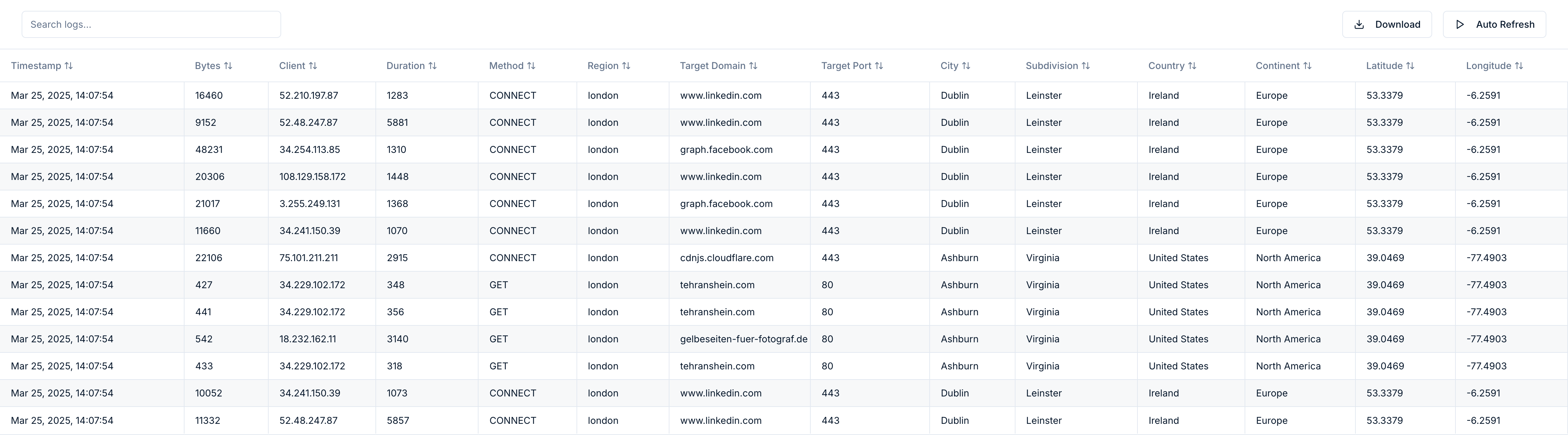 Search logs...

Download

Auto Refresh

| Timestamp | Bytes | Client | Duration | Method | Region | Target Domain | Target Port | City | Subdivision | Country | Continent | Latitude | Longitude |
|---|---|---|---|---|---|---|---|---|---|---|---|---|---|
| Mar 25, 2025, 14:07:54 | 16460 | 52.210.197.87 | 1283 | CONNECT | london | www.linkedin.com | 443 | Dublin | Leinster | Ireland | Europe | 53.3379 | -6.2591 |
| Mar 25, 2025, 14:07:54 | 9152 | 52.48.247.87 | 5881 | CONNECT | london | www.linkedin.com | 443 | Dublin | Leinster | Ireland | Europe | 53.3379 | -6.2591 |
| Mar 25, 2025, 14:07:54 | 48231 | 34.254.113.85 | 1310 | CONNECT | london | graph.facebook.com | 443 | Dublin | Leinster | Ireland | Europe | 53.3379 | -6.2591 |
| Mar 25, 2025, 14:07:54 | 20306 | 108.129.158.172 | 1448 | CONNECT | london | www.linkedin.com | 443 | Dublin | Leinster | Ireland | Europe | 53.3379 | -6.2591 |
| Mar 25, 2025, 14:07:54 | 21017 | 3.255.249.131 | 1368 | CONNECT | london | graph.facebook.com | 443 | Dublin | Leinster | Ireland | Europe | 53.3379 | -6.2591 |
| Mar 25, 2025, 14:07:54 | 11660 | 34.241.150.39 | 1070 | CONNECT | london | www.linkedin.com | 443 | Dublin | Leinster | Ireland | Europe | 53.3379 | -6.2591 |
| Mar 25, 2025, 14:07:54 | 22106 | 75.101.211.211 | 2915 | CONNECT | london | cdnjs.cloudflare.com | 443 | Ashburn | Virginia | United States | North America | 39.0469 | -77.4903 |
| Mar 25, 2025, 14:07:54 | 427 | 34.229.102.172 | 348 | GET | london | tehranshein.com | 80 | Ashburn | Virginia | United States | North America | 39.0469 | -77.4903 |
| Mar 25, 2025, 14:07:54 | 441 | 34.229.102.172 | 356 | GET | london | tehranshein.com | 80 | Ashburn | Virginia | United States | North America | 39.0469 | -77.4903 |
| Mar 25, 2025, 14:07:54 | 542 | 18.232.162.11 | 3140 | GET | london | gelbeseiten-fuer-fotograf.de | 80 | Ashburn | Virginia | United States | North America | 39.0469 | -77.4903 |
| Mar 25, 2025, 14:07:54 | 433 | 34.229.102.172 | 318 | GET | london | tehranshein.com | 80 | Ashburn | Virginia | United States | North America | 39.0469 | -77.4903 |
| Mar 25, 2025, 14:07:54 | 10052 | 34.241.150.39 | 1073 | CONNECT | london | www.linkedin.com | 443 | Dublin | Leinster | Ireland | Europe | 53.3379 | -6.2591 |
| Mar 25, 2025, 14:07:54 | 11332 | 52.48.247.87 | 5857 | CONNECT | london | www.linkedin.com | 443 | Dublin | Leinster | Ireland | Europe | 53.3379 | -6.2591 |